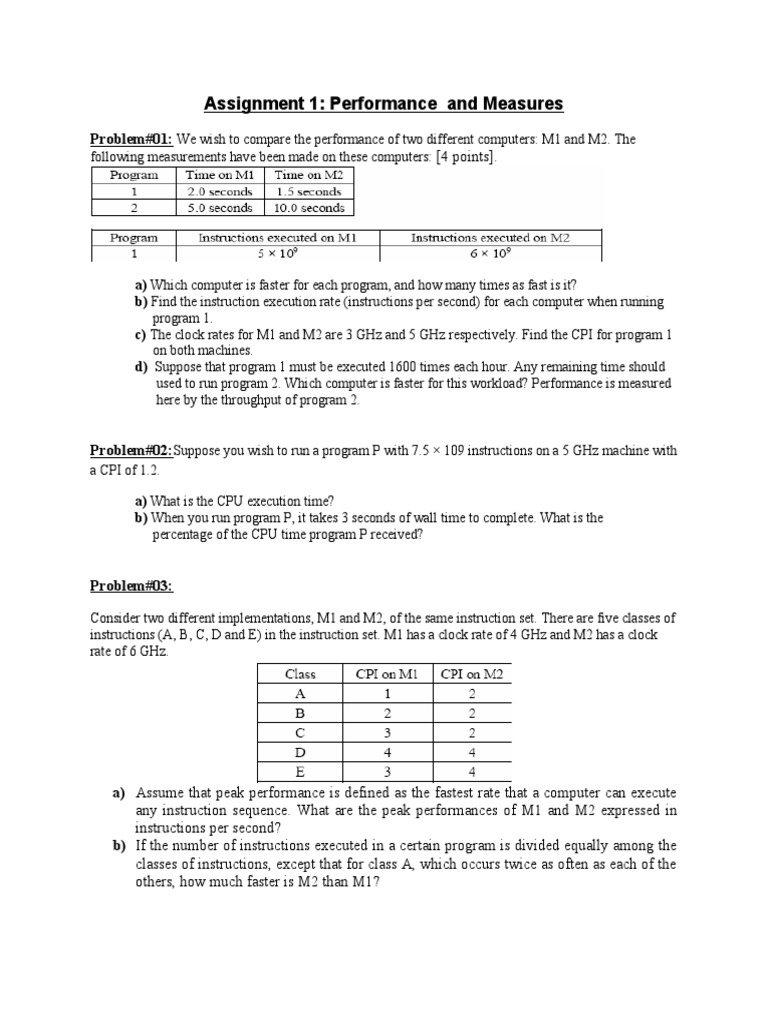 Assignment 1: Performance and Measures

Problem#01: We wish to compare the performance of two different computers: M1 and M2. The following measurements have been made on these computers: [4 points].

| Program | Time on M1 | Time on M2 |
|---|---|---|
| 1 | 2.0 seconds | 1.5 seconds |
| 2 | 5.0 seconds | 10.0 seconds |

| Program | Instructions executed on M1 | Instructions executed on M2 |
|---|---|---|
| 1 | $5 \times 10^9$ | $6 \times 10^9$ |

a) Which computer is faster for each program, and how many times as fast is it?
b) Find the instruction execution rate (instructions per second) for each computer when running program 1.
c) The clock rates for M1 and M2 are 3 GHz and 5 GHz respectively. Find the CPI for program 1 on both machines.
d) Suppose that program 1 must be executed 1600 times each hour. Any remaining time should used to run program 2. Which computer is faster for this workload? Performance is measured here by the throughput of program 2.

Problem#02: Suppose you wish to run a program P with 7.5 × 109 instructions on a 5 GHz machine with a CPI of 1.2.

a) What is the CPU execution time?
b) When you run program P, it takes 3 seconds of wall time to complete. What is the percentage of the CPU time program P received?

Problem#03:

Consider two different implementations, M1 and M2, of the same instruction set. There are five classes of instructions (A, B, C, D and E) in the instruction set. M1 has a clock rate of 4 GHz and M2 has a clock rate of 6 GHz.

| Class | CPI on M1 | CPI on M2 |
|---|---|---|
| A | 1 | 2 |
| B | 2 | 2 |
| C | 3 | 2 |
| D | 4 | 4 |
| E | 3 | 4 |

a) Assume that peak performance is defined as the fastest rate that a computer can execute any instruction sequence. What are the peak performances of M1 and M2 expressed in instructions per second?
b) If the number of instructions executed in a certain program is divided equally among the classes of instructions, except that for class A, which occurs twice as often as each of the others, how much faster is M2 than M1?